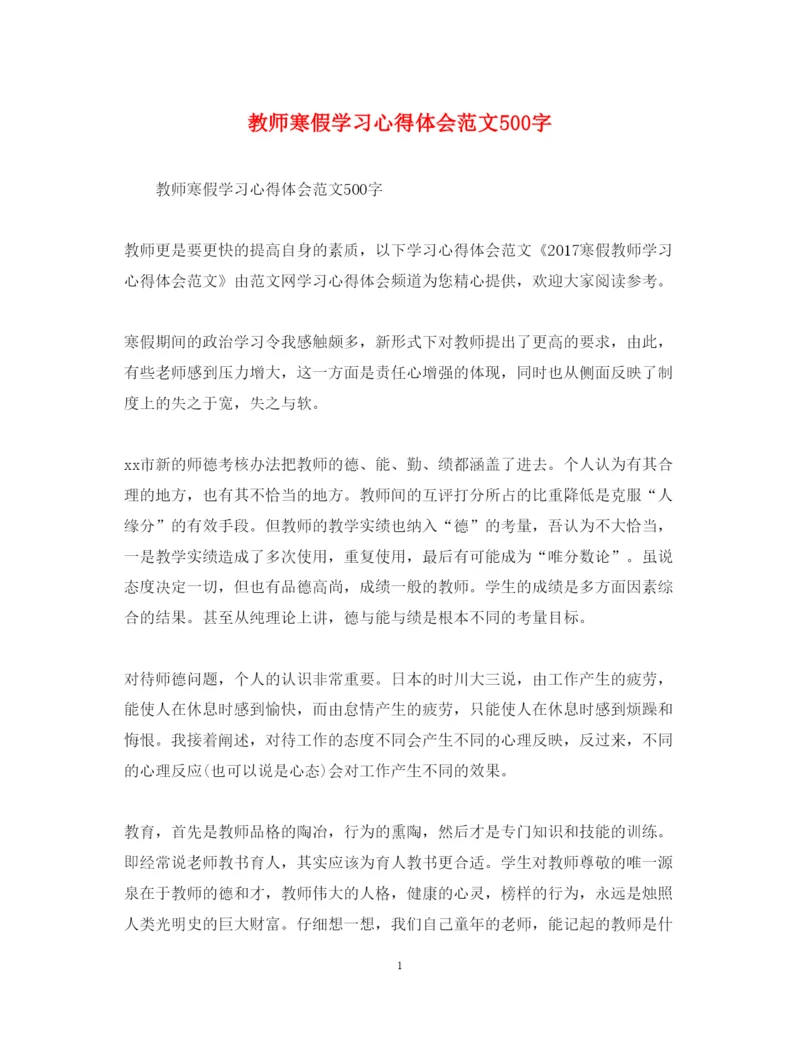 教师寒假学习心得体会范文500字

教师寒假学习心得体会范文500字

教师更是要更快的提高自身的素质，以下学习心得体会范文《2017寒假教师学习心得体会范文》由范文网学习心得体会频道为您精心提供，欢迎大家阅读参考。

寒假期间的政治学习令我感触颇多，新形式下对教师提出了更高的要求，由此，有些老师感到压力增大，这一方面是责任心增强的体现，同时也从侧面反映了制度上的失之于宽，失之与软。

xx市新的师德考核办法把教师的德、能、勤、绩都涵盖了进去。个人认为有其合理的地方，也有其不恰当的地方。教师间的互评打分所占的比重降低是克服“人缘分”的有效手段。但教师的教学实绩也纳入“德”的考量，吾认为不大恰当，一是教学实绩造成了多次使用，重复使用，最后有可能成为“唯分数论”。虽说态度决定一切，但也有品德高尚，成绩一般的教师。学生的成绩是多方面因素综合的结果。甚至从纯理论上讲，德与能与绩是根本不同的考量目标。

对待师德问题，个人的认识非常重要。日本的时川大三说，由工作产生的疲劳，能使人在休息时感到愉快，而由怠惰产生的疲劳，只能使人在休息时感到烦躁和悔恨。我接着阐述，对待工作的态度不同会产生不同的心理反映，反过来，不同的心理反应(也可以说是心态)会对工作产生不同的效果。

教育，首先是教师品格的陶冶，行为的熏陶，然后才是专门知识和技能的训练。即经常说老师教书育人，其实应该为育人教书更合适。学生对教师尊敬的唯一源泉在于教师的德和才，教师伟大的人格，健康的心灵，榜样的行为，永远是烛照人类光明史的巨大财富。仔细想一想，我们自己童年的老师，能记起的教师是什

1